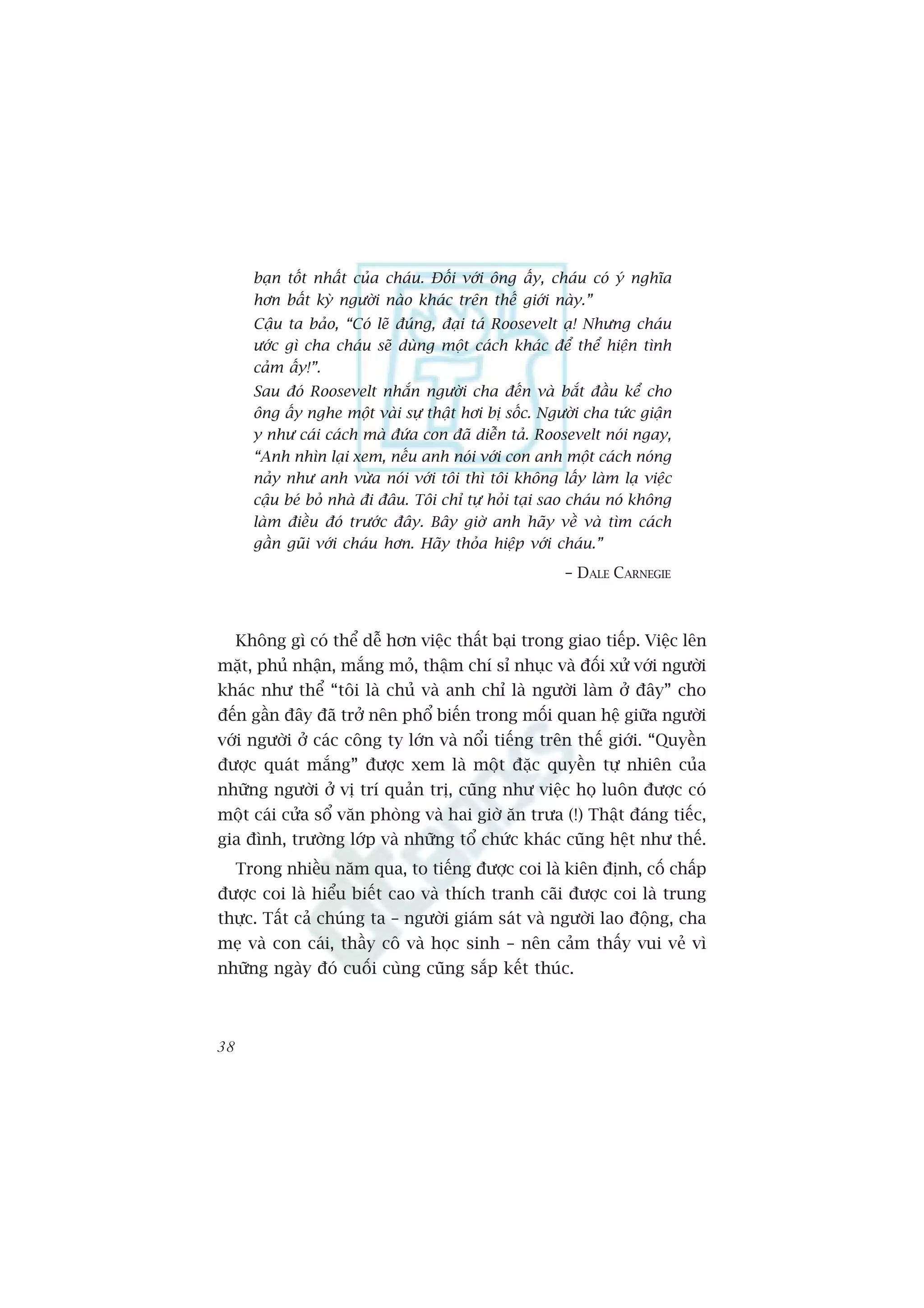 bạn tốt nhất của cháu. Đối với ông ấy, cháu có ý nghĩa hơn bất kỳ người nào khác trên thế giới này."

Cậu ta bảo, "Có lẽ đúng, đại tá Roosevelt ạ! Nhưng cháu ước gì cha cháu sẽ dùng một cách khác để thể hiện tình cảm ấy!".

Sau đó Roosevelt nhắn người cha đến và bắt đầu kể cho ông ấy nghe một vài sự thật hơi bị sốc. Người cha tức giận y như cái cách mà đứa con đã diễn tả. Roosevelt nói ngay, "Anh nhìn lại xem, nếu anh nói với con anh một cách nóng nảy như anh vừa nói với tôi thì tôi không lấy làm lạ việc cậu bé bỏ nhà đi đâu. Tôi chỉ tự hỏi tại sao cháu nó không làm điều đó trước đây. Bây giờ anh hãy về và tìm cách gần gũi với cháu hơn. Hãy thỏa hiệp với cháu."

– DALE CARNEGIE

Không gì có thể dễ hơn việc thất bại trong giao tiếp. Việc lên mặt, phủ nhận, mắng mỏ, thậm chí sỉ nhục và đối xử với người khác như thể "tôi là chủ và anh chỉ là người làm ở đây" cho đến gần đây đã trở nên phổ biến trong mối quan hệ giữa người với người ở các công ty lớn và nổi tiếng trên thế giới. "Quyền được quát mắng" được xem là một đặc quyền tự nhiên của những người ở vị trí quản trị, cũng như việc họ luôn được có một cái cửa sổ văn phòng và hai giờ ăn trưa (!) Thật đáng tiếc, gia đình, trường lớp và những tổ chức khác cũng hệt như thế.

Trong nhiều năm qua, to tiếng được coi là kiên định, cố chấp được coi là hiểu biết cao và thích tranh cãi được coi là trung thực. Tất cả chúng ta – người giám sát và người lao động, cha mẹ và con cái, thầy cô và học sinh – nên cảm thấy vui vẻ vì những ngày đó cuối cùng cũng sắp kết thúc.

38